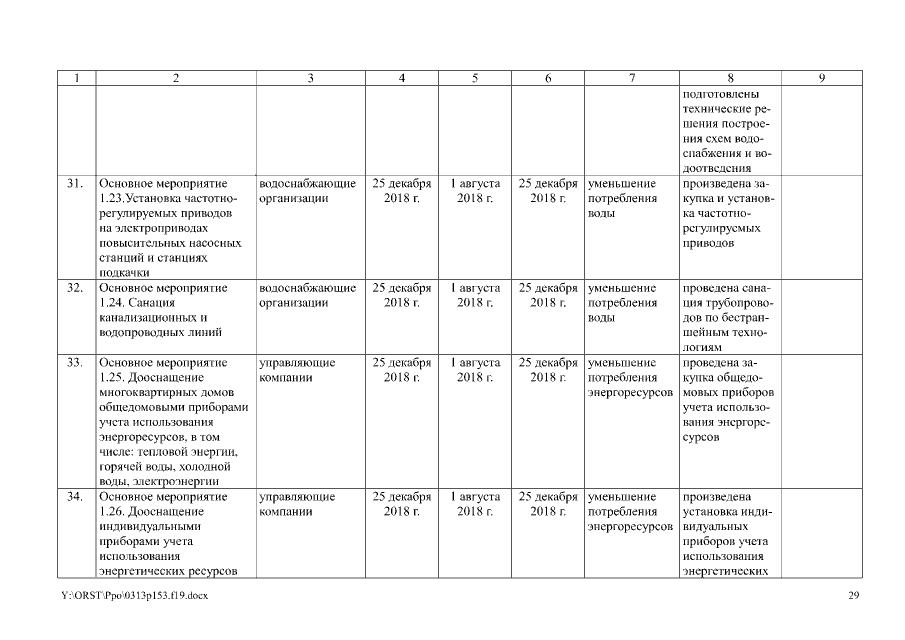 | 1 | 2 | 3 | 4 | 5 | 6 | 7 | 8 | 9 |
|---|---|---|---|---|---|---|---|---|
| | | | | | | | подготовлены технические решения построения схем водоснабжения и водоотведения | |
| 31. | Основное мероприятие 1.23.Установка частотно-регулируемых приводов на электроприводах повысительных насосных станций и станциях подкачки | водоснабжающие организации | 25 декабря 2018 г. | 1 августа 2018 г. | 25 декабря 2018 г. | уменьшение потребления воды | произведена закупка и установка частотно-регулируемых приводов | |
| 32. | Основное мероприятие 1.24. Санация канализационных и водопроводных линий | водоснабжающие организации | 25 декабря 2018 г. | 1 августа 2018 г. | 25 декабря 2018 г. | уменьшение потребления воды | проведена санация трубопроводов по бестраншейным технологиям | |
| 33. | Основное мероприятие 1.25. Дооснащение многоквартирных домов общедомовыми приборами учета использования энергоресурсов, в том числе: тепловой энергии, горячей воды, холодной воды, электроэнергии | управляющие компании | 25 декабря 2018 г. | 1 августа 2018 г. | 25 декабря 2018 г. | уменьшение потребления энергоресурсов | проведена закупка общедомовых приборов учета использования энергоресурсов | |
| 34. | Основное мероприятие 1.26. Дооснащение индивидуальными приборами учета использования энергетических ресурсов | управляющие компании | 25 декабря 2018 г. | 1 августа 2018 г. | 25 декабря 2018 г. | уменьшение потребления энергоресурсов | произведена установка индивидуальных приборов учета использования энергетических | |

Y:\ORST\Ppo\0313p153.f19.docx 29